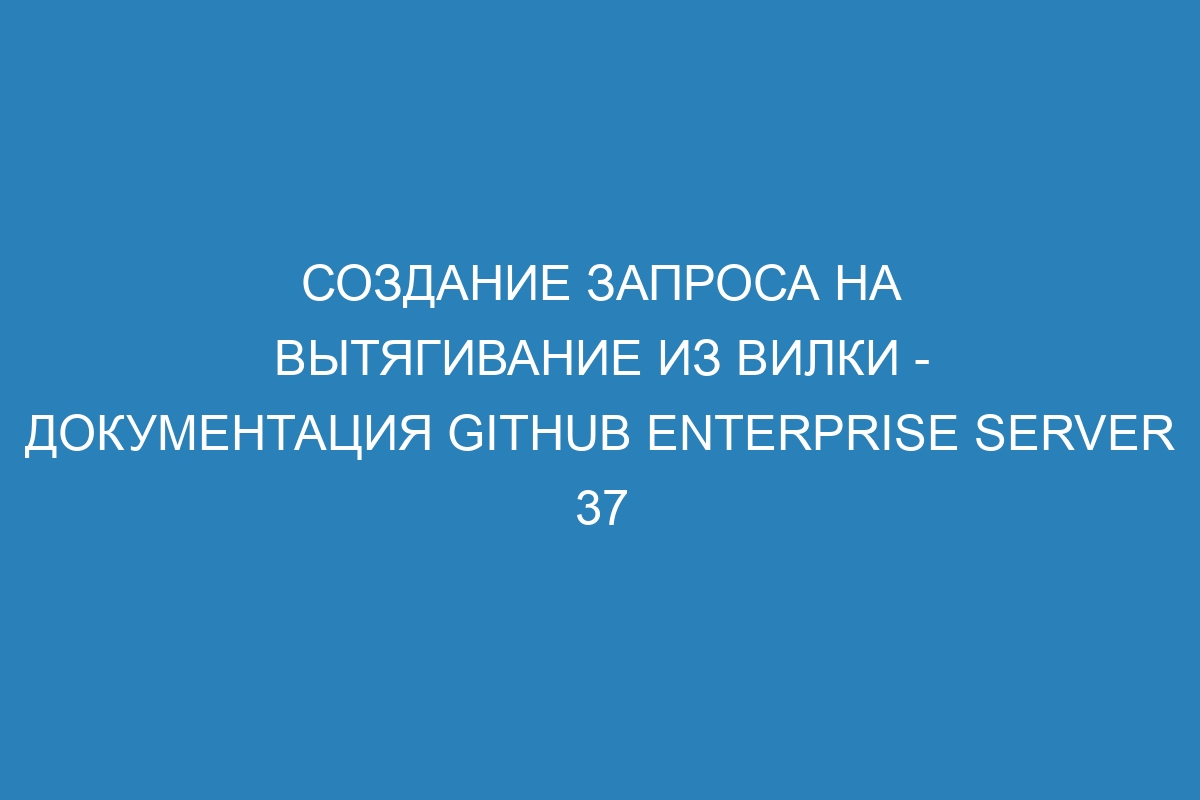 СОЗДАНИЕ ЗАПРОСА НА ВЫТЯГИВАНИЕ ИЗ ВИЛКИ - ДОКУМЕНТАЦИЯ GITHUB ENTERPRISE SERVER 37